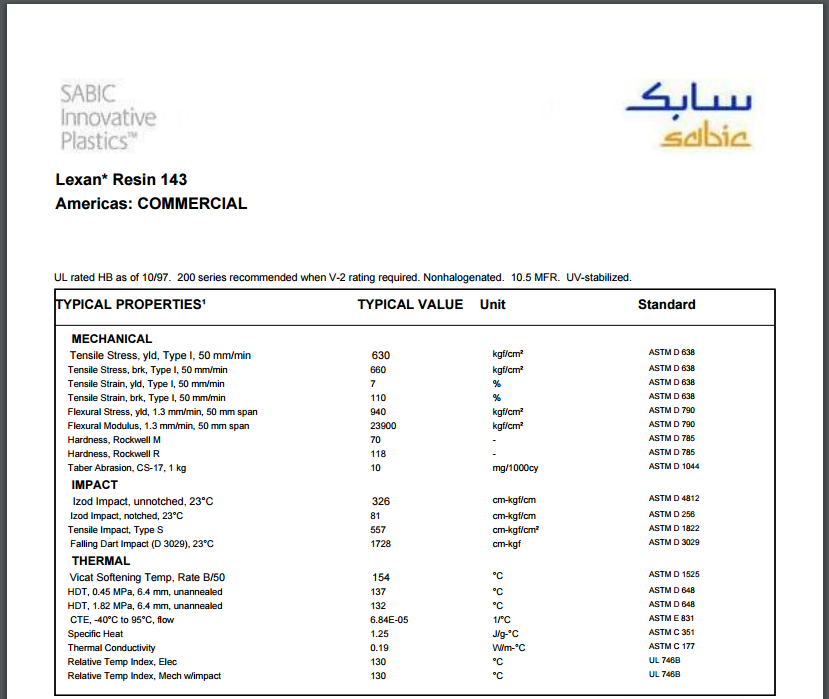 SABIC Innovative Plastics™

سابك
sabic

Lexan* Resin 143
Americas: COMMERCIAL

UL rated HB as of 10/97. 200 series recommended when V-2 rating required. Nonhalogenated. 10.5 MFR. UV-stabilized.

| TYPICAL PROPERTIES¹ | TYPICAL VALUE | Unit | Standard |
|---|---|---|---|
| MECHANICAL | | | |
| Tensile Stress, yld, Type I, 50 mm/min | 630 | kgf/cm² | ASTM D 638 |
| Tensile Stress, brk, Type I, 50 mm/min | 660 | kgf/cm² | ASTM D 638 |
| Tensile Strain, yld, Type I, 50 mm/min | 7 | % | ASTM D 638 |
| Tensile Strain, brk, Type I, 50 mm/min | 110 | % | ASTM D 638 |
| Flexural Stress, yld, 1.3 mm/min, 50 mm span | 940 | kgf/cm² | ASTM D 790 |
| Flexural Modulus, 1.3 mm/min, 50 mm span | 23900 | kgf/cm² | ASTM D 790 |
| Hardness, Rockwell M | 70 | - | ASTM D 785 |
| Hardness, Rockwell R | 118 | - | ASTM D 785 |
| Taber Abrasion, CS-17, 1 kg | 10 | mg/1000cy | ASTM D 1044 |
| IMPACT | | | |
| Izod Impact, unnotched, 23°C | 326 | cm-kgf/cm | ASTM D 4812 |
| Izod Impact, notched, 23°C | 81 | cm-kgf/cm | ASTM D 256 |
| Tensile Impact, Type S | 557 | cm-kgf/cm² | ASTM D 1822 |
| Falling Dart Impact (D 3029), 23°C | 1728 | cm-kgf | ASTM D 3029 |
| THERMAL | | | |
| Vicat Softening Temp, Rate B/50 | 154 | °C | ASTM D 1525 |
| HDT, 0.45 MPa, 6.4 mm, unannealed | 137 | °C | ASTM D 648 |
| HDT, 1.82 MPa, 6.4 mm, unannealed | 132 | °C | ASTM D 648 |
| CTE, -40°C to 95°C, flow | 6.84E-05 | 1/°C | ASTM E 831 |
| Specific Heat | 1.25 | J/g-°C | ASTM C 351 |
| Thermal Conductivity | 0.19 | W/m-°C | ASTM C 177 |
| Relative Temp Index, Elec | 130 | °C | UL 746B |
| Relative Temp Index, Mech w/impact | 130 | °C | UL 746B |